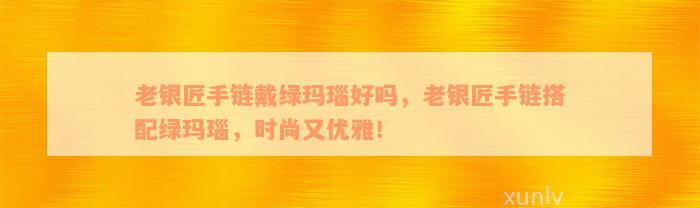 老银匠手链戴绿玛瑙好吗，老银匠手链搭配绿玛瑙，时尚又优雅！

xunlv